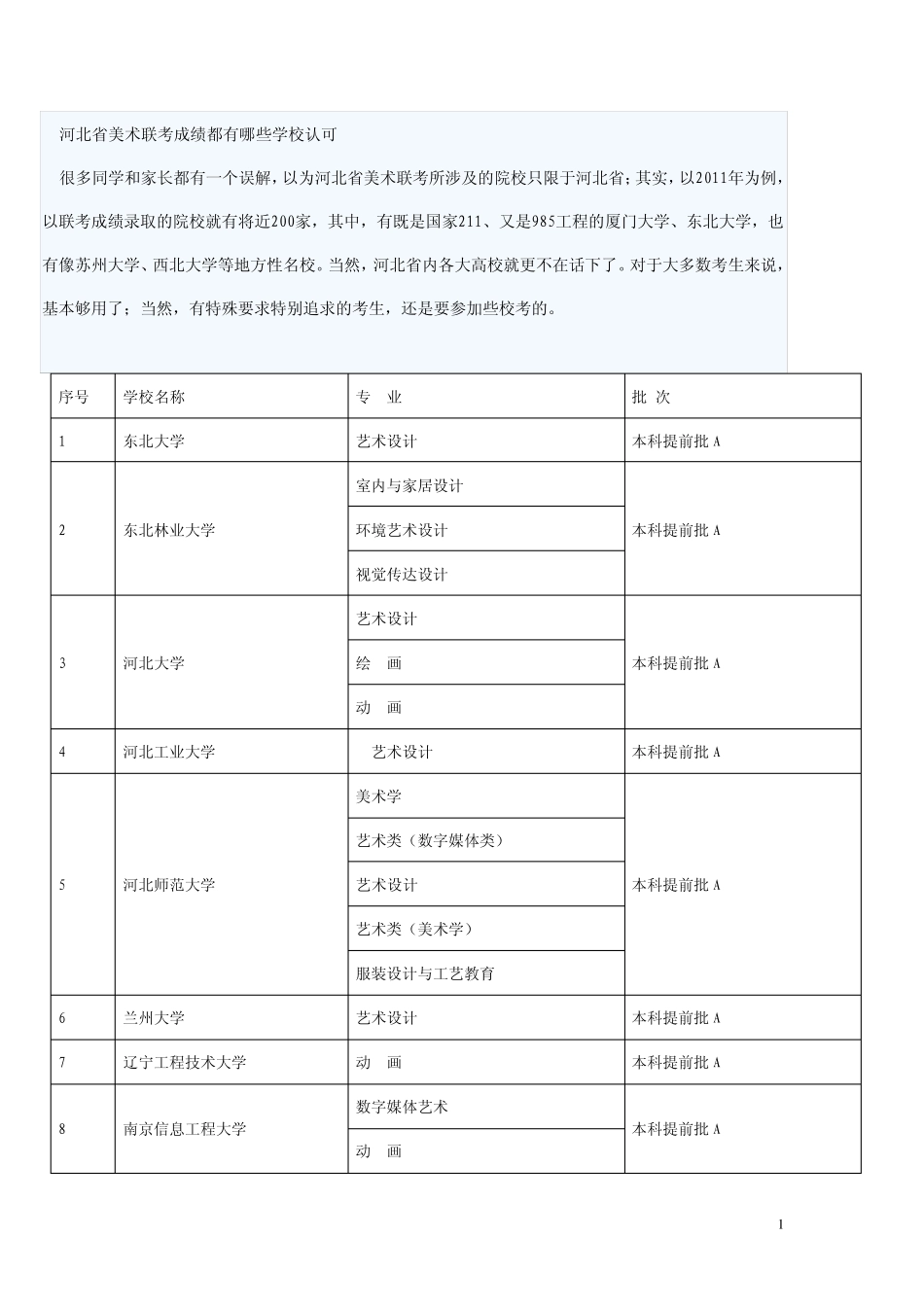 河北省美术联考成绩都有哪些学校认可

很多同学和家长都有一个误解，以为河北省美术联考所涉及的院校只限于河北省；其实，以2011年为例，以联考成绩录取的院校就有将近200家，其中，有既是国家211、又是985工程的厦门大学、东北大学，也有像苏州大学、西北大学等地方性名校。当然，河北省内各大高校就更不在话下了。对于大多数考生来说，基本够用了；当然，有特殊要求特别追求的考生，还是要参加些校考的。

| 序号 | 学校名称 | 专　业 | 批　次 |
|---|---|---|---|
| 1 | 东北大学 | 艺术设计 | 本科提前批 A |
| 2 | 东北林业大学 | 室内与家居设计 | 本科提前批 A |
| | | 环境艺术设计 | |
| | | 视觉传达设计 | |
| 3 | 河北大学 | 艺术设计 | 本科提前批 A |
| | | 绘　画 | |
| | | 动　画 | |
| 4 | 河北工业大学 | 艺术设计 | 本科提前批 A |
| 5 | 河北师范大学 | 美术学 | 本科提前批 A |
| | | 艺术类（数字媒体类） | |
| | | 艺术设计 | |
| | | 艺术类（美术学） | |
| | | 服装设计与工艺教育 | |
| 6 | 兰州大学 | 艺术设计 | 本科提前批 A |
| 7 | 辽宁工程技术大学 | 动　画 | 本科提前批 A |
| 8 | 南京信息工程大学 | 数字媒体艺术 | 本科提前批 A |
| | | 动　画 | |

1